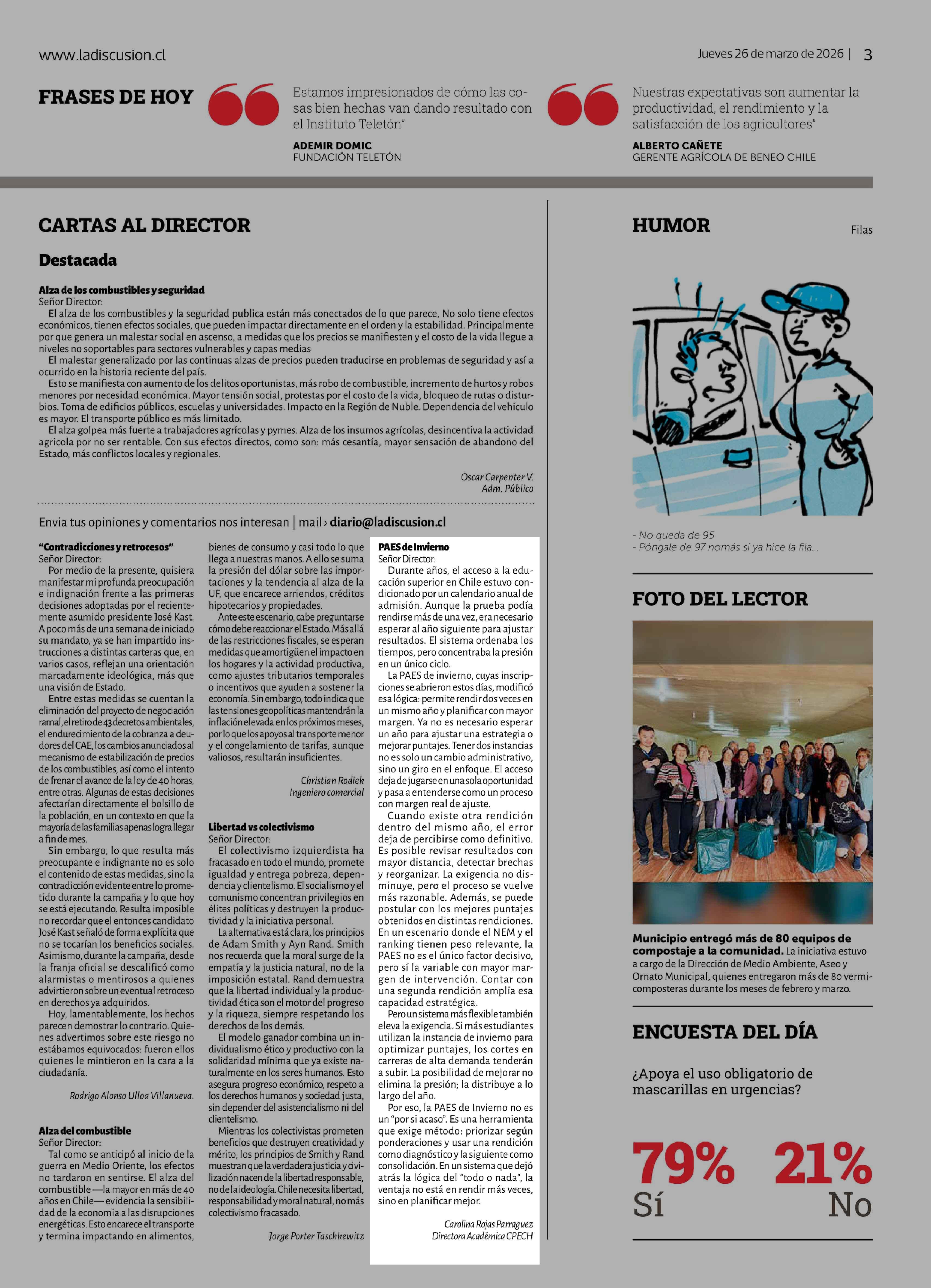 www.ladiscusion.cl

Jueves 26 de marzo de 2026 | 3

FRASES DE HOY

Estamos impresionados de cómo las cosas bien hechas van dando resultado con el Instituto Teletón"

ADEMIR DOMIC
FUNDACIÓN TELETÓN

Nuestras expectativas son aumentar la productividad, el rendimiento y la satisfacción de los agricultores"

ALBERTO CAÑETE
GERENTE AGRÍCOLA DE BENEO CHILE

CARTAS AL DIRECTOR

Destacada

Alza de los combustibles y seguridad
Señor Director:
El alza de los combustibles y la seguridad publica están más conectados de lo que parece, No solo tiene efectos económicos, tienen efectos sociales, que pueden impactar directamente en el orden y la estabilidad. Principalmente por que genera un malestar social en ascenso, a medidas que los precios se manifiesten y el costo de la vida llegue a niveles no soportables para sectores vulnerables y capas medias
El malestar generalizado por las continuas alzas de precios pueden traducirse en problemas de seguridad y así a ocurrido en la historia reciente del país.
Esto se manifiesta con aumento de los delitos oportunistas, más robo de combustible, incremento de hurtos y robos menores por necesidad económica. Mayor tensión social, protestas por el costo de la vida, bloqueo de rutas o disturbios. Toma de edificios públicos, escuelas y universidades. Impacto en la Región de Nuble. Dependencia del vehículo es mayor. El transporte público es más limitado.
El alza golpea más fuerte a trabajadores agrícolas y pymes. Alza de los insumos agrícolas, desincentiva la actividad agricola por no ser rentable. Con sus efectos directos, como son: más cesantía, mayor sensación de abandono del Estado, más conflictos locales y regionales.

Oscar Carpenter V.
Adm. Público

Envia tus opiniones y comentarios nos interesan | mail › diario@ladiscusion.cl

"Contradicciones y retrocesos"
Señor Director:
Por medio de la presente, quisiera manifestar mi profunda preocupación e indignación frente a las primeras decisiones adoptadas por el recientemente asumido presidente José Kast. A poco más de una semana de iniciado su mandato, ya se han impartido instrucciones a distintas carteras que, en varios casos, reflejan una orientación marcadamente ideológica, más que una visión de Estado.
Entre estas medidas se cuentan la eliminación del proyecto de negociación ramal, el retiro de 43 decretos ambientales, el endurecimiento de la cobranza a deudores del CAE, los cambios anunciados al mecanismo de estabilización de precios de los combustibles, así como el intento de frenar el avance de la ley de 40 horas, entre otras. Algunas de estas decisiones afectarían directamente el bolsillo de la población, en un contexto en que la mayoría de las familias apenas logra llegar a fin de mes.
Sin embargo, lo que resulta más preocupante e indignante no es solo el contenido de estas medidas, sino la contradicción evidente entre lo prometido durante la campaña y lo que hoy se está ejecutando. Resulta imposible no recordar que el entonces candidato José Kast señaló de forma explícita que no se tocarían los beneficios sociales. Asimismo, durante la campaña, desde la franja oficial se descalificó como alarmistas o mentirosos a quienes advirtieron sobre un eventual retroceso en derechos ya adquiridos.
Hoy, lamentablemente, los hechos parecen demostrar lo contrario. Quienes advertimos sobre este riesgo no estábamos equivocados: fueron ellos quienes le mintieron en la cara a la ciudadanía.

Rodrigo Alonso Ulloa Villanueva.

Alza del combustible
Señor Director:
Tal como se anticipó al inicio de la guerra en Medio Oriente, los efectos no tardaron en sentirse. El alza del combustible —la mayor en más de 40 años en Chile— evidencia la sensibilidad de la economía a las disrupciones energéticas. Esto encarece el transporte y termina impactando en alimentos, bienes de consumo y casi todo lo que llega a nuestras manos. A ello se suma la presión del dólar sobre las importaciones y la tendencia al alza de la UF, que encarece arriendos, créditos hipotecarios y propiedades.
Ante este escenario, cabe preguntarse cómo debe reaccionar el Estado. Más allá de las restricciones fiscales, se esperan medidas que amortigüen el impacto en los hogares y la actividad productiva, como ajustes tributarios temporales o incentivos que ayuden a sostener la economía. Sin embargo, todo indica que las tensiones geopolíticas mantendrán la inflación elevada en los próximos meses, por lo que los apoyos al transporte menor y el congelamiento de tarifas, aunque valiosos, resultarán insuficientes.

Christian Rodiek
Ingeniero comercial

Libertad vs colectivismo
Señor Director:
El colectivismo izquierdista ha fracasado en todo el mundo, promete igualdad y entrega pobreza, dependencia y clientelismo. El socialismo y el comunismo concentran privilegios en élites políticas y destruyen la productividad y la iniciativa personal.
La alternativa está clara, los principios de Adam Smith y Ayn Rand. Smith nos recuerda que la moral surge de la empatía y la justicia natural, no de la imposición estatal. Rand demuestra que la libertad individual y la productividad ética son el motor del progreso y la riqueza, siempre respetando los derechos de los demás.
El modelo ganador combina un individualismo ético y productivo con la solidaridad mínima que ya existe naturalmente en los seres humanos. Esto asegura progreso económico, respeto a los derechos humanos y sociedad justa, sin depender del asistencialismo ni del clientelismo.
Mientras los colectivistas prometen beneficios que destruyen creatividad y mérito, los principios de Smith y Rand muestran que la verdadera justicia y civilización nacen de la libertad responsable, no de la ideología. Chile necesita libertad, responsabilidad y moral natural, no más colectivismo fracasado.

Jorge Porter Taschkewitz

PAES de Invierno
Señor Director:
Durante años, el acceso a la educación superior en Chile estuvo condicionado por un calendario anual de admisión. Aunque la prueba podía rendirse más de una vez, era necesario esperar al año siguiente para ajustar resultados. El sistema ordenaba los tiempos, pero concentraba la presión en un único ciclo.
La PAES de invierno, cuyas inscripciones se abrieron estos días, modificó esa lógica: permite rendir dos veces en un mismo año y planificar con mayor margen. Ya no es necesario esperar un año para ajustar una estrategia o mejorar puntajes. Tener dos instancias no es solo un cambio administrativo, sino un giro en el enfoque. El acceso deja de jugarse en una sola oportunidad y pasa a entenderse como un proceso con margen real de ajuste.
Cuando existe otra rendición dentro del mismo año, el error deja de percibirse como definitivo. Es posible revisar resultados con mayor distancia, detectar brechas y reorganizar. La exigencia no disminuye, pero el proceso se vuelve más razonable. Además, se puede postular con los mejores puntajes obtenidos en distintas rendiciones. En un escenario donde el NEM y el ranking tienen peso relevante, la PAES no es el único factor decisivo, pero sí la variable con mayor margen de intervención. Contar con una segunda rendición amplía esa capacidad estratégica.
Pero un sistema más flexible también eleva la exigencia. Si más estudiantes utilizan la instancia de invierno para optimizar puntajes, los cortes en carreras de alta demanda tenderán a subir. La posibilidad de mejorar no elimina la presión; la distribuye a lo largo del año.
Por eso, la PAES de Invierno no es un "por si acaso". Es una herramienta que exige método: priorizar según ponderaciones y usar una rendición como diagnóstico y la siguiente como consolidación. En un sistema que dejó atrás la lógica del "todo o nada", la ventaja no está en rendir más veces, sino en planificar mejor.

Carolina Rojas Parraguez
Directora Académica CPECH

HUMOR

Filas

- No queda de 95
- Póngale de 97 nomás si ya hice la fila...

FOTO DEL LECTOR

Municipio entregó más de 80 equipos de compostaje a la comunidad. La iniciativa estuvo a cargo de la Dirección de Medio Ambiente, Aseo y Ornato Municipal, quienes entregaron más de 80 vermicomposteras durante los meses de febrero y marzo.

ENCUESTA DEL DÍA

¿Apoya el uso obligatorio de mascarillas en urgencias?

79%
Sí

21%
No